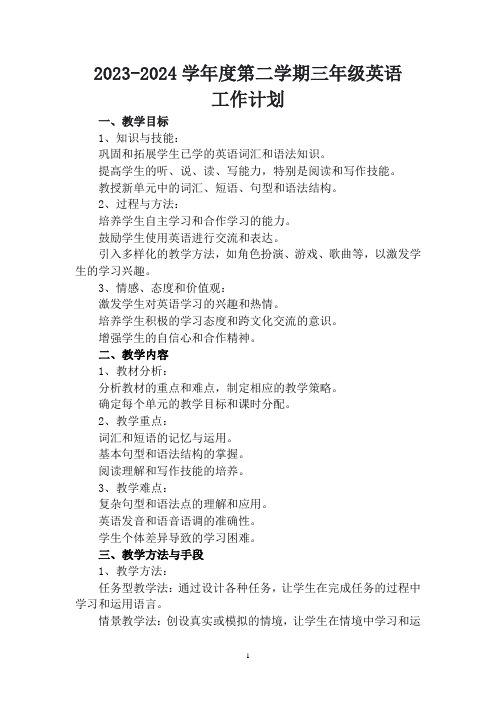 2023-2024 学年度第二学期三年级英语工作计划

一、教学目标

1、知识与技能：

巩固和拓展学生已学的英语词汇和语法知识。

提高学生的听、说、读、写能力，特别是阅读和写作技能。

教授新单元中的词汇、短语、句型和语法结构。

2、过程与方法：

培养学生自主学习和合作学习的能力。

鼓励学生使用英语进行交流和表达。

引入多样化的教学方法，如角色扮演、游戏、歌曲等，以激发学生的学习兴趣。

3、情感、态度和价值观：

激发学生对英语学习的兴趣和热情。

培养学生积极的学习态度和跨文化交流的意识。

增强学生的自信心和合作精神。

二、教学内容

1、教材分析：

分析教材的重点和难点，制定相应的教学策略。

确定每个单元的教学目标和课时分配。

2、教学重点：

词汇和短语的记忆与运用。

基本句型和语法结构的掌握。

阅读理解和写作技能的培养。

3、教学难点：

复杂句型和语法点的理解和应用。

英语发音和语音语调的准确性。

学生个体差异导致的学习困难。

三、教学方法与手段

1、教学方法：

任务型教学法：通过设计各种任务，让学生在完成任务的过程中学习和运用语言。

情景教学法：创设真实或模拟的情境，让学生在情境中学习和运

1